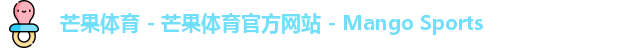 芒果体育 - 芒果体育官方网站 - Mango Sports